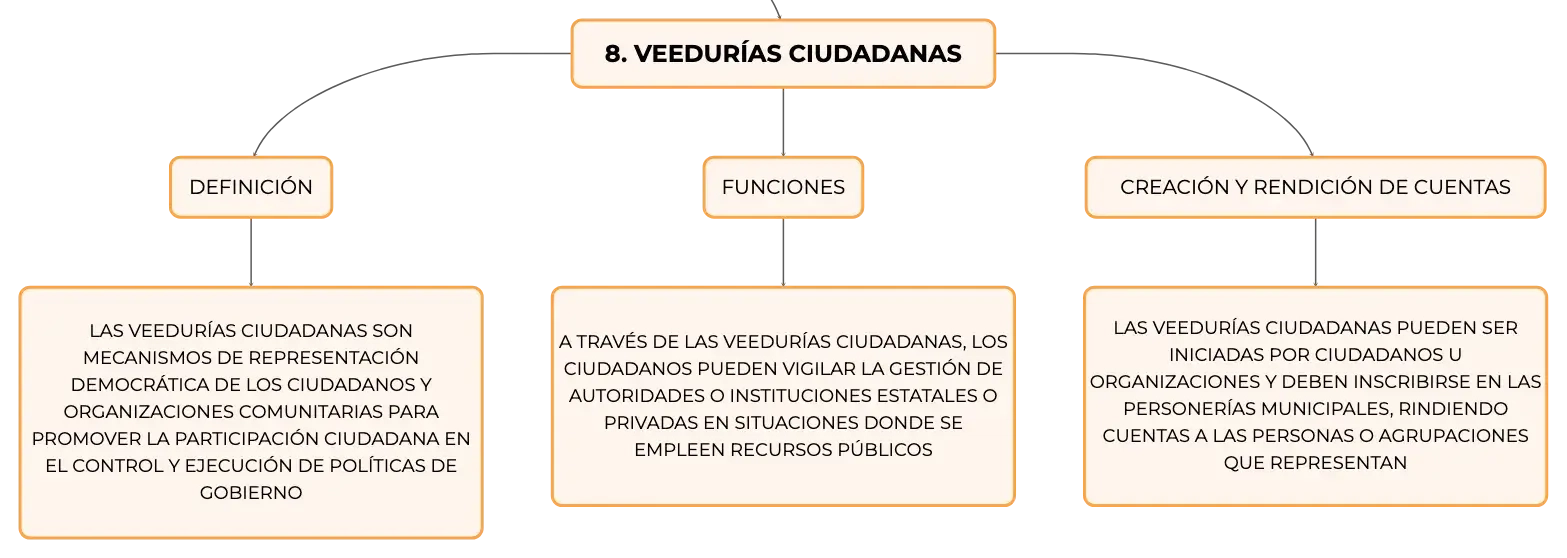 8. VEEDURÍAS CIUDADANAS

DEFINICIÓN

LAS VEEDURÍAS CIUDADANAS SON MECANISMOS DE REPRESENTACIÓN DEMOCRÁTICA DE LOS CIUDADANOS Y ORGANIZACIONES COMUNITARIAS PARA PROMOVER LA PARTICIPACIÓN CIUDADANA EN EL CONTROL Y EJECUCIÓN DE POLÍTICAS DE GOBIERNO

FUNCIONES

A TRAVÉS DE LAS VEEDURÍAS CIUDADANAS, LOS CIUDADANOS PUEDEN VIGILAR LA GESTIÓN DE AUTORIDADES O INSTITUCIONES ESTATALES O PRIVADAS EN SITUACIONES DONDE SE EMPLEEN RECURSOS PÚBLICOS

CREACIÓN Y RENDICIÓN DE CUENTAS

LAS VEEDURÍAS CIUDADANAS PUEDEN SER INICIADAS POR CIUDADANOS U ORGANIZACIONES Y DEBEN INSCRIBIRSE EN LAS PERSONERÍAS MUNICIPALES, RINDIENDO CUENTAS A LAS PERSONAS O AGRUPACIONES QUE REPRESENTAN